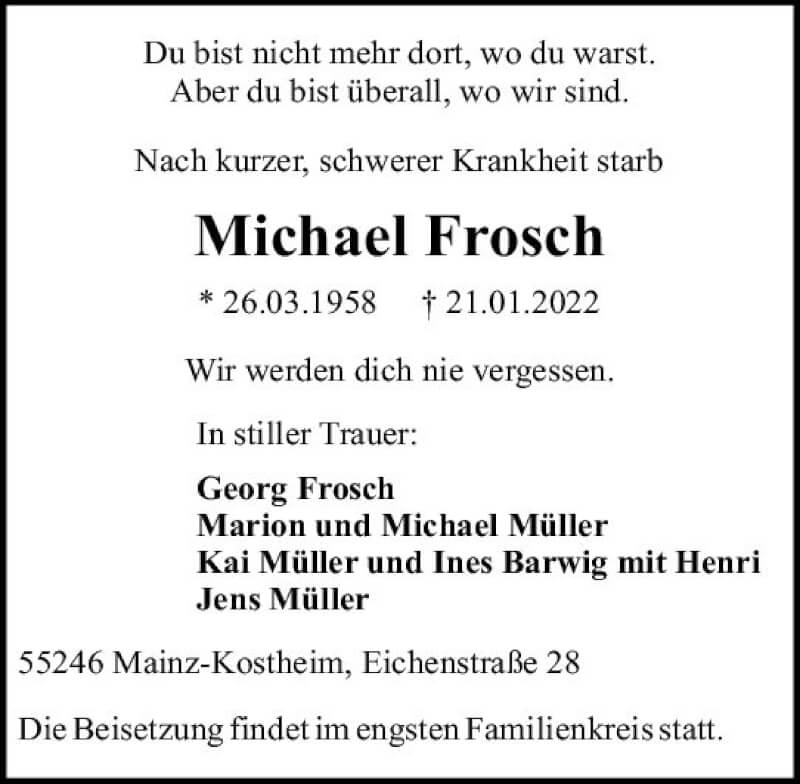 Du bist nicht mehr dort, wo du warst.
Aber du bist überall, wo wir sind.

Nach kurzer, schwerer Krankheit starb

Michael Frosch

* 26.03.1958 † 21.01.2022

Wir werden dich nie vergessen.

In stiller Trauer:

Georg Frosch
Marion und Michael Müller
Kai Müller und Ines Barwig mit Henri
Jens Müller

55246 Mainz-Kostheim, Eichenstraße 28

Die Beisetzung findet im engsten Familienkreis statt.